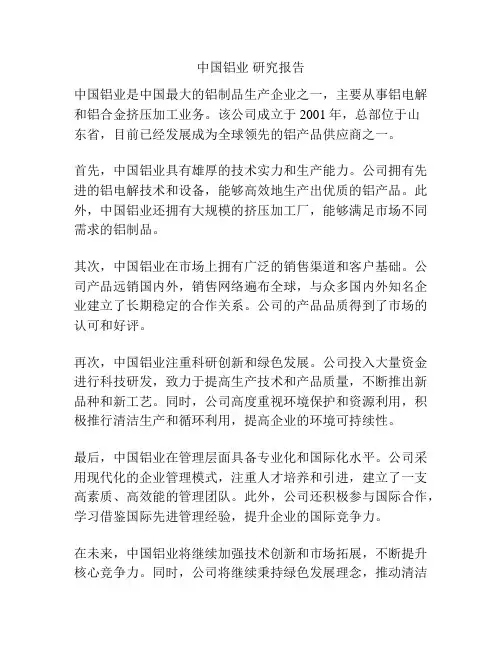 中国铝业 研究报告

中国铝业是中国最大的铝制品生产企业之一，主要从事铝电解和铝合金挤压加工业务。该公司成立于 2001 年，总部位于山东省，目前已经发展成为全球领先的铝产品供应商之一。

首先，中国铝业具有雄厚的技术实力和生产能力。公司拥有先进的铝电解技术和设备，能够高效地生产出优质的铝产品。此外，中国铝业还拥有大规模的挤压加工厂，能够满足市场不同需求的铝制品。

其次，中国铝业在市场上拥有广泛的销售渠道和客户基础。公司产品远销国内外，销售网络遍布全球，与众多国内外知名企业建立了长期稳定的合作关系。公司的产品品质得到了市场的认可和好评。

再次，中国铝业注重科研创新和绿色发展。公司投入大量资金进行科技研发，致力于提高生产技术和产品质量，不断推出新品种和新工艺。同时，公司高度重视环境保护和资源利用，积极推行清洁生产和循环利用，提高企业的环境可持续性。

最后，中国铝业在管理层面具备专业化和国际化水平。公司采用现代化的企业管理模式，注重人才培养和引进，建立了一支高素质、高效能的管理团队。此外，公司还积极参与国际合作，学习借鉴国际先进管理经验，提升企业的国际竞争力。

在未来，中国铝业将继续加强技术创新和市场拓展，不断提升核心竞争力。同时，公司将继续秉持绿色发展理念，推动清洁